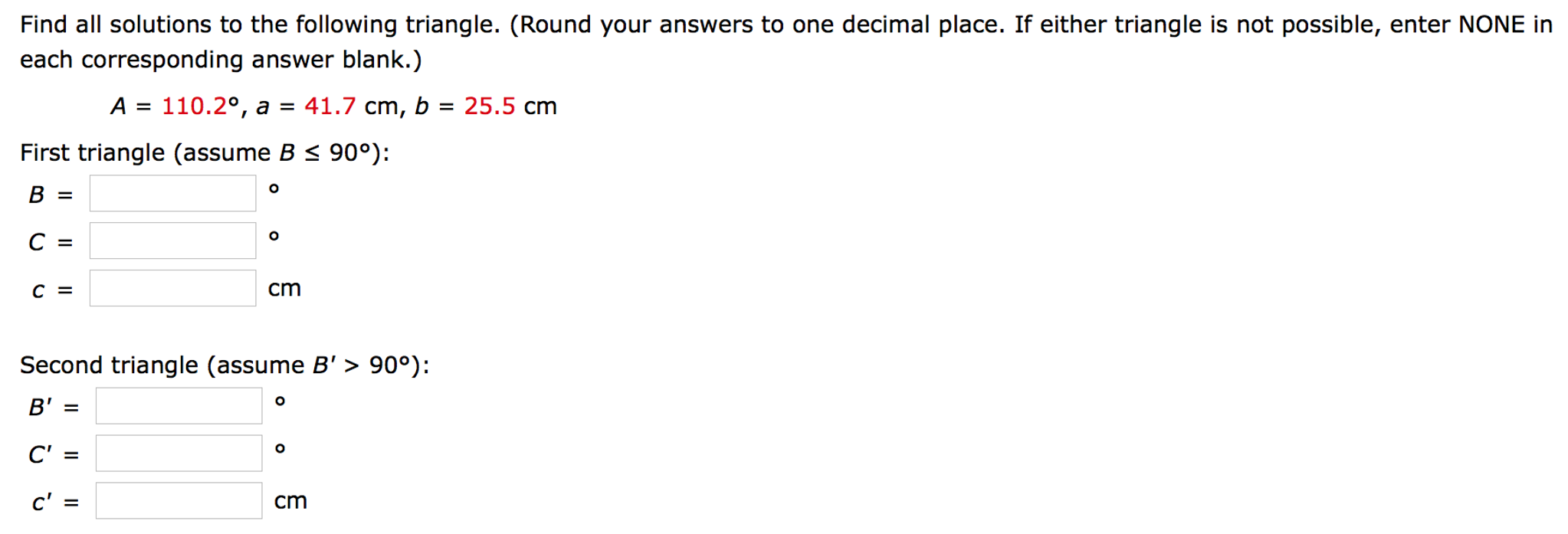 Find all solutions to the following triangle. (Round your answers to one decimal place. If either triangle is not possible, enter NONE in each corresponding answer blank.)

$A = 110.2°$, $a = 41.7$ cm, $b = 25.5$ cm

First triangle (assume $B \leq 90°$):

$B =$ °

$C =$ °

$c =$ cm

Second triangle (assume $B' > 90°$):

$B' =$ °

$C' =$ °

$c' =$ cm